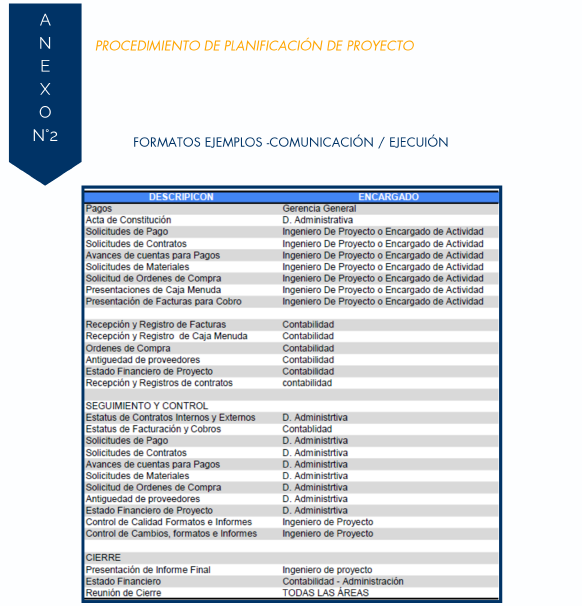 ANEXO N°2

PROCEDIMIENTO DE PLANIFICACIÓN DE PROYECTO

FORMATOS EJEMPLOS -COMUNICACIÓN / EJECUIÓN

| DESCRIPICON | ENCARGADO |
|---|---|
| Pagos | Gerencia General |
| Acta de Constitución | D. Administrativa |
| Solicitudes de Pago | Ingeniero De Proyecto o Encargado de Actividad |
| Solicitudes de Contratos | Ingeniero De Proyecto o Encargado de Actividad |
| Avances de cuentas para Pagos | Ingeniero De Proyecto o Encargado de Actividad |
| Solicitudes de Materiales | Ingeniero De Proyecto o Encargado de Actividad |
| Solicitud de Ordenes de Compra | Ingeniero De Proyecto o Encargado de Actividad |
| Presentaciones de Caja Menuda | Ingeniero De Proyecto o Encargado de Actividad |
| Presentación de Facturas para Cobro | Ingeniero De Proyecto o Encargado de Actividad |
| | |
| Recepción y Registro de Facturas | Contabilidad |
| Recepción y Registro de Caja Menuda | Contabilidad |
| Ordenes de Compra | Contabilidad |
| Antiguedad de proveedores | Contabilidad |
| Estado Financiero de Proyecto | Contabilidad |
| Recepción y Registros de contratos | contabilidad |
| | |
| SEGUIMIENTO Y CONTROL | |
| Estatus de Contratos Internos y Externos | D. Administrtiva |
| Estatus de Facturación y Cobros | Contablidad |
| Solicitudes de Pago | D. Administrtiva |
| Solicitudes de Contratos | D. Administrtiva |
| Avances de cuentas para Pagos | D. Administrtiva |
| Solicitudes de Materiales | D. Administrtiva |
| Solicitud de Ordenes de Compra | D. Administrtiva |
| Antiguedad de proveedores | D. Administrtiva |
| Estado Financiero de Proyecto | D. Administrtiva |
| Control de Calidad Formatos e Informes | Ingeniero de Proyecto |
| Control de Cambios, formatos e Informes | Ingeniero de Proyecto |
| | |
| CIERRE | |
| Presentación de Informe Final | Ingeniero de proyecto |
| Estado Financiero | Contabilidad - Administración |
| Reunión de Cierre | TODAS LAS ÁREAS |